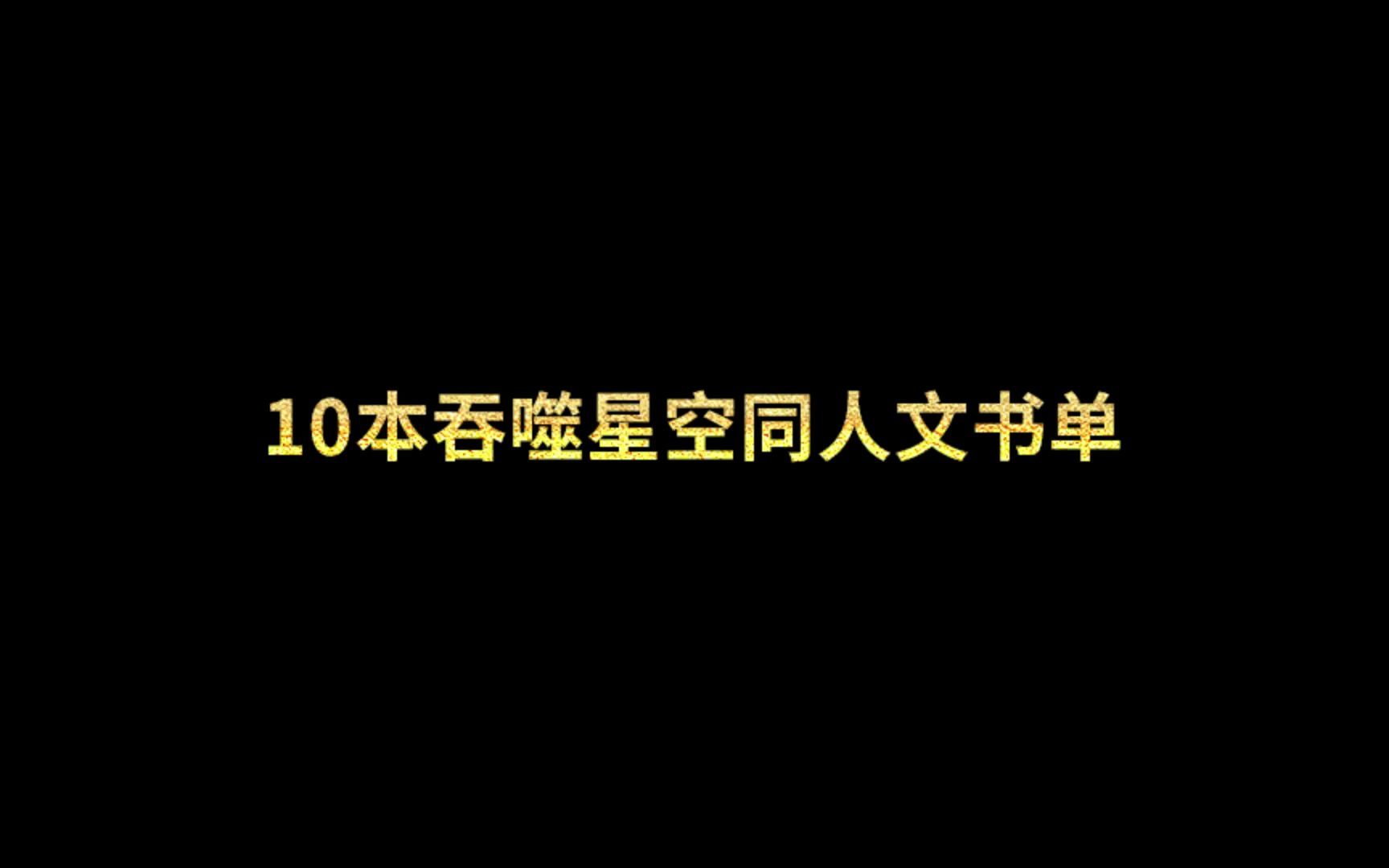 10本吞噬星空同人文书单